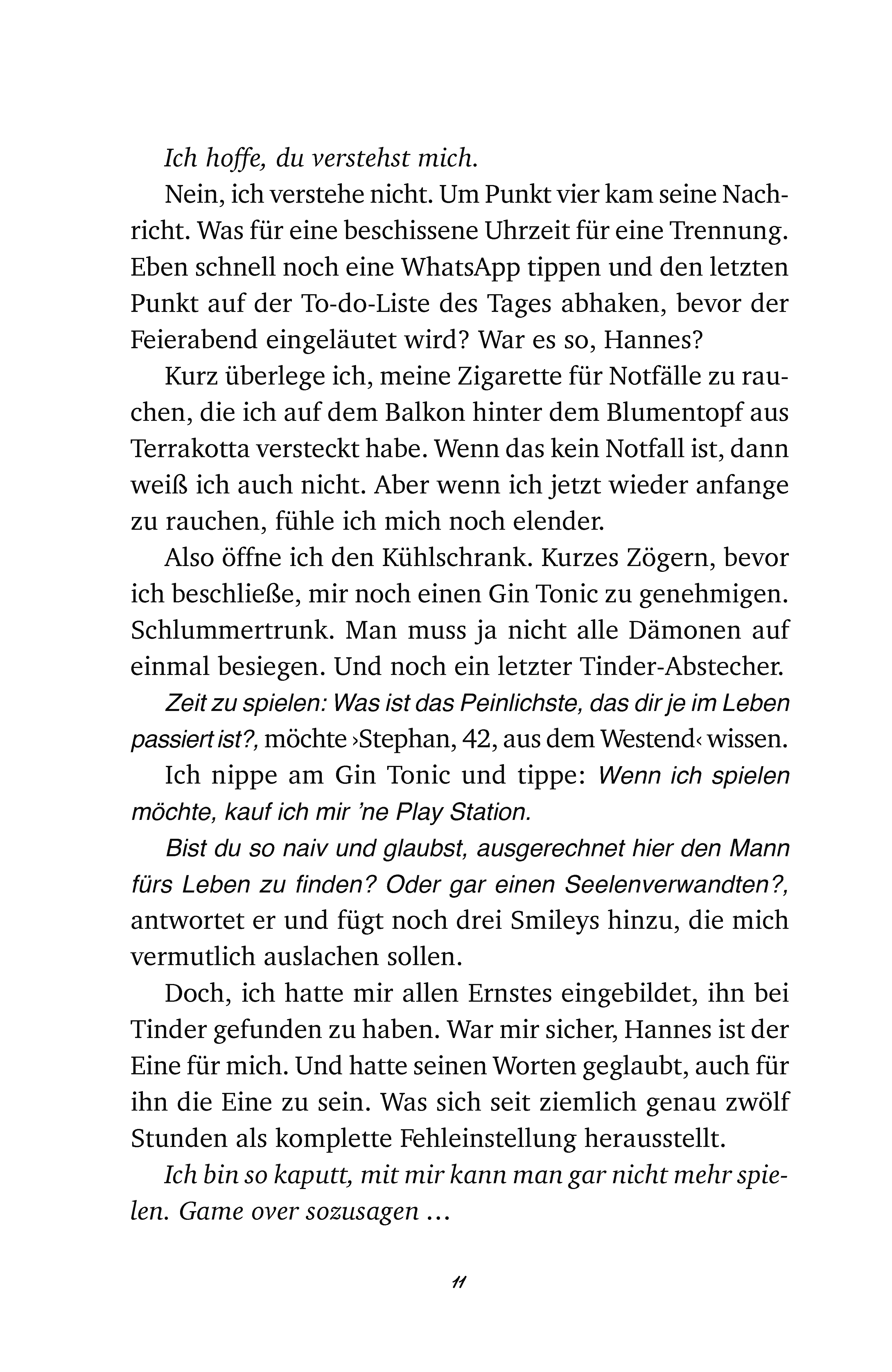 Ich hoffe, du verstehst mich.

Nein, ich verstehe nicht. Um Punkt vier kam seine Nachricht. Was für eine beschissene Uhrzeit für eine Trennung. Eben schnell noch eine WhatsApp tippen und den letzten Punkt auf der To-do-Liste des Tages abhaken, bevor der Feierabend eingeläutet wird? War es so, Hannes?

Kurz überlege ich, meine Zigarette für Notfälle zu rauchen, die ich auf dem Balkon hinter dem Blumentopf aus Terrakotta versteckt habe. Wenn das kein Notfall ist, dann weiß ich auch nicht. Aber wenn ich jetzt wieder anfange zu rauchen, fühle ich mich noch elender.

Also öffne ich den Kühlschrank. Kurzes Zögern, bevor ich beschließe, mir noch einen Gin Tonic zu genehmigen. Schlummertrunk. Man muss ja nicht alle Dämonen auf einmal besiegen. Und noch ein letzter Tinder-Abstecher.

Zeit zu spielen: Was ist das Peinlichste, das dir je im Leben passiert ist?, möchte ›Stephan, 42, aus dem Westend‹ wissen.

Ich nippe am Gin Tonic und tippe: Wenn ich spielen möchte, kauf ich mir 'ne Play Station.

Bist du so naiv und glaubst, ausgerechnet hier den Mann fürs Leben zu finden? Oder gar einen Seelenverwandten?, antwortet er und fügt noch drei Smileys hinzu, die mich vermutlich auslachen sollen.

Doch, ich hatte mir allen Ernstes eingebildet, ihn bei Tinder gefunden zu haben. War mir sicher, Hannes ist der Eine für mich. Und hatte seinen Worten geglaubt, auch für ihn die Eine zu sein. Was sich seit ziemlich genau zwölf Stunden als komplette Fehleinstellung herausstellt.

Ich bin so kaputt, mit mir kann man gar nicht mehr spielen. Game over sozusagen …

11